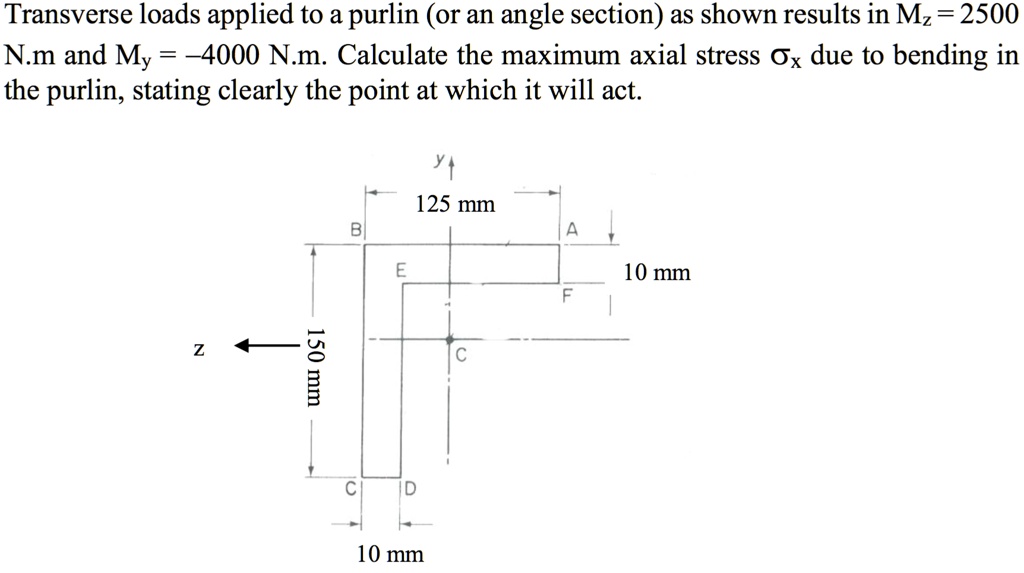 Transverse loads applied to a purlin (or an angle section) as shown results in $M_z = 2500$ N.m and $M_y = -4000$ N.m. Calculate the maximum axial stress $\sigma_x$ due to bending in the purlin, stating clearly the point at which it will act.

y

125 mm

B

A

E

10 mm

F

z

150 mm

C

C

D

10 mm